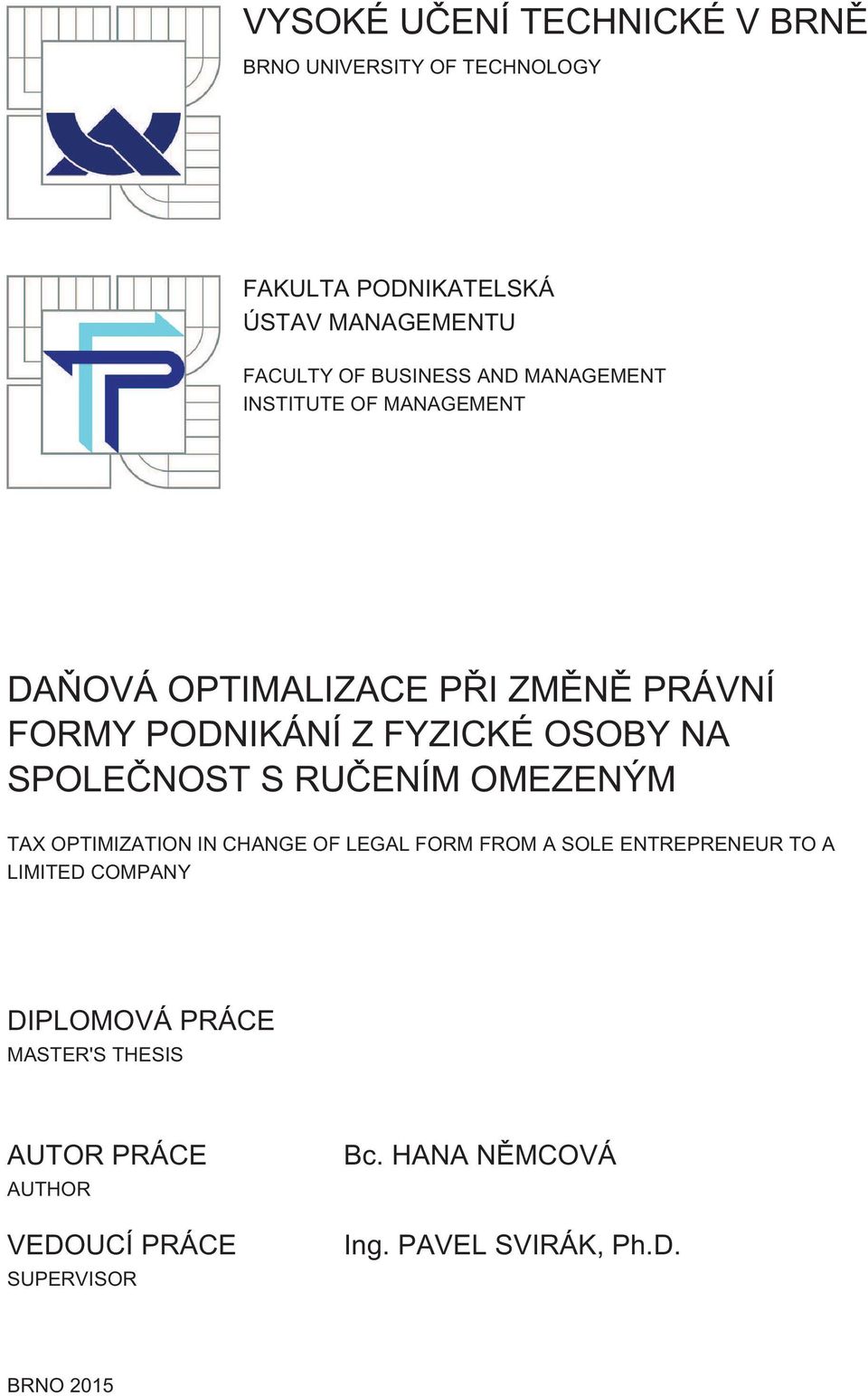 VYSOKÉ UČENÍ TECHNICKÉ V BRNĚ
BRNO UNIVERSITY OF TECHNOLOGY

FAKULTA PODNIKATELSKÁ
ÚSTAV MANAGEMENTU

FACULTY OF BUSINESS AND MANAGEMENT
INSTITUTE OF MANAGEMENT

DAŇOVÁ OPTIMALIZACE PŘI ZMĚNĚ PRÁVNÍ FORMY PODNIKÁNÍ Z FYZICKÉ OSOBY NA SPOLEČNOST S RUČENÍM OMEZENÝM

TAX OPTIMIZATION IN CHANGE OF LEGAL FORM FROM A SOLE ENTREPRENEUR TO A LIMITED COMPANY

DIPLOMOVÁ PRÁCE
MASTER'S THESIS

AUTOR PRÁCE
AUTHOR

Bc. HANA NĚMCOVÁ

VEDOUCÍ PRÁCE
SUPERVISOR

Ing. PAVEL SVIRÁK, Ph.D.

BRNO 2015